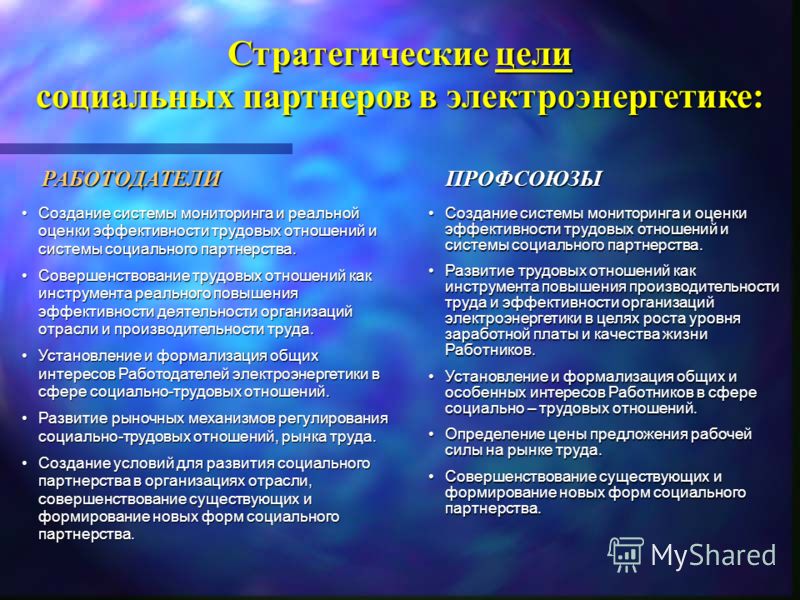 Стратегические цели социальных партнеров в электроэнергетике:

РАБОТОДАТЕЛИ

• Создание системы мониторинга и реальной оценки эффективности трудовых отношений и системы социального партнерства.

• Совершенствование трудовых отношений как инструмента реального повышения эффективности деятельности организаций отрасли и производительности труда.

• Установление и формализация общих интересов Работодателей электроэнергетики в сфере социально-трудовых отношений.

• Развитие рыночных механизмов регулирования социально-трудовых отношений, рынка труда.

• Создание условий для развития социального партнерства в организациях отрасли, совершенствование существующих и формирование новых форм социального партнерства.

ПРОФСОЮЗЫ

• Создание системы мониторинга и оценки эффективности трудовых отношений и системы социального партнерства.

• Развитие трудовых отношений как инструмента повышения производительности труда и эффективности организаций электроэнергетики в целях роста уровня заработной платы и качества жизни Работников.

• Установление и формализация общих и особенных интересов Работников в сфере социально – трудовых отношений.

• Определение цены предложения рабочей силы на рынке труда.

• Совершенствование существующих и формирование новых форм социального партнерства.

MyShared